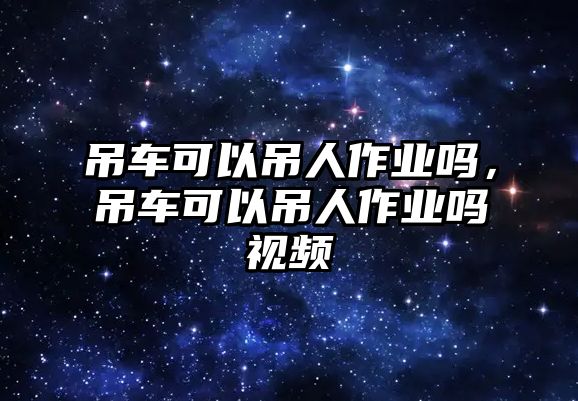 吊车可以吊人作业吗，吊车可以吊人作业吗视频